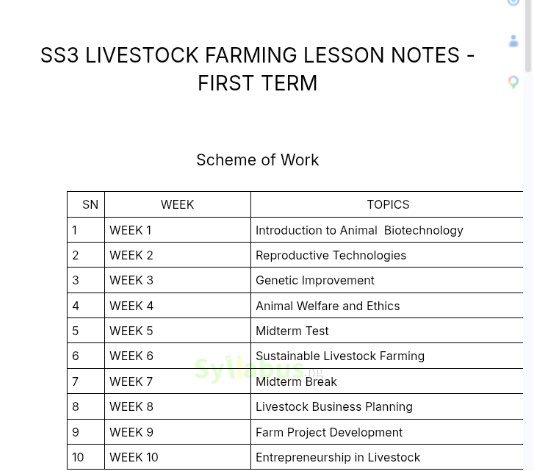 SS3 LIVESTOCK FARMING LESSON NOTES - FIRST TERM

Scheme of Work

| SN | WEEK | TOPICS |
|---|---|---|
| 1 | WEEK 1 | Introduction to Animal Biotechnology |
| 2 | WEEK 2 | Reproductive Technologies |
| 3 | WEEK 3 | Genetic Improvement |
| 4 | WEEK 4 | Animal Welfare and Ethics |
| 5 | WEEK 5 | Midterm Test |
| 6 | WEEK 6 | Sustainable Livestock Farming |
| 7 | WEEK 7 | Midterm Break |
| 8 | WEEK 8 | Livestock Business Planning |
| 9 | WEEK 9 | Farm Project Development |
| 10 | WEEK 10 | Entrepreneurship in Livestock |

Syllabus.ng